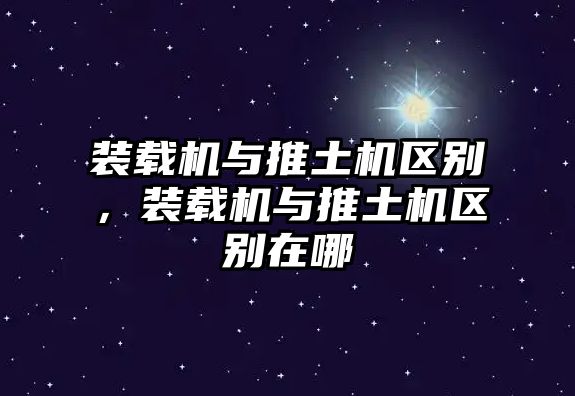 装载机与推土机区别，装载机与推土机区别在哪